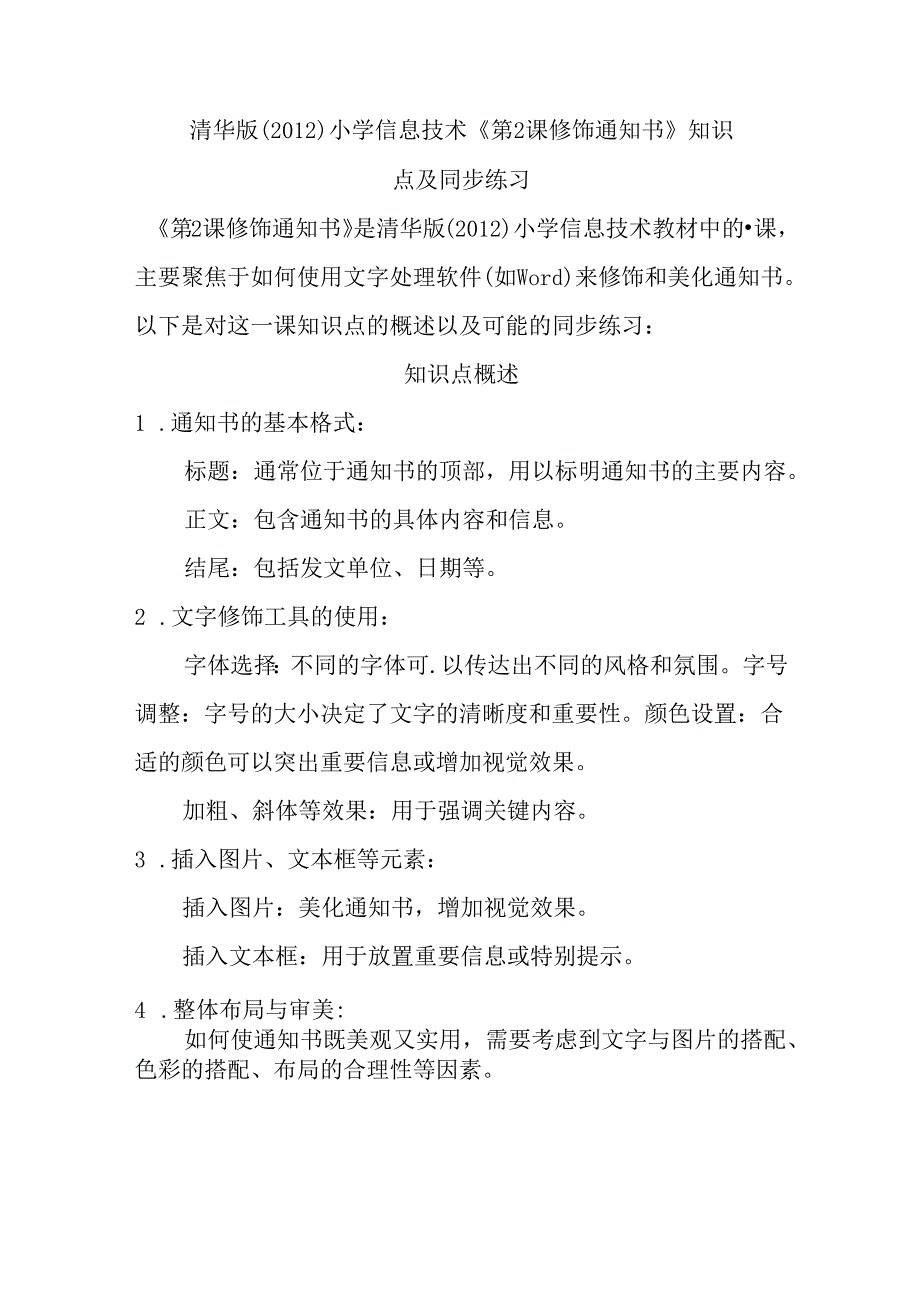 清华版(2012)小学信息技术《第2课修饰通知书》知识点及同步练习

《第2课修饰通知书》是清华版(2012)小学信息技术教材中的•课，主要聚焦于如何使用文字处理软件(如Word)来修饰和美化通知书。以下是对这一课知识点的概述以及可能的同步练习：

知识点概述

1 .通知书的基本格式：

标题：通常位于通知书的顶部，用以标明通知书的主要内容。

正文：包含通知书的具体内容和信息。

结尾：包括发文单位、日期等。

2 .文字修饰工具的使用：

字体选择:不同的字体可.以传达出不同的风格和氛围。字号调整：字号的大小决定了文字的清晰度和重要性。颜色设置：合适的颜色可以突出重要信息或增加视觉效果。

加粗、斜体等效果：用于强调关键内容。

3 .插入图片、文本框等元素：

插入图片：美化通知书，增加视觉效果。

插入文本框：用于放置重要信息或特别提示。

4 .整体布局与审美:

如何使通知书既美观又实用，需要考虑到文字与图片的搭配、色彩的搭配、布局的合理性等因素。